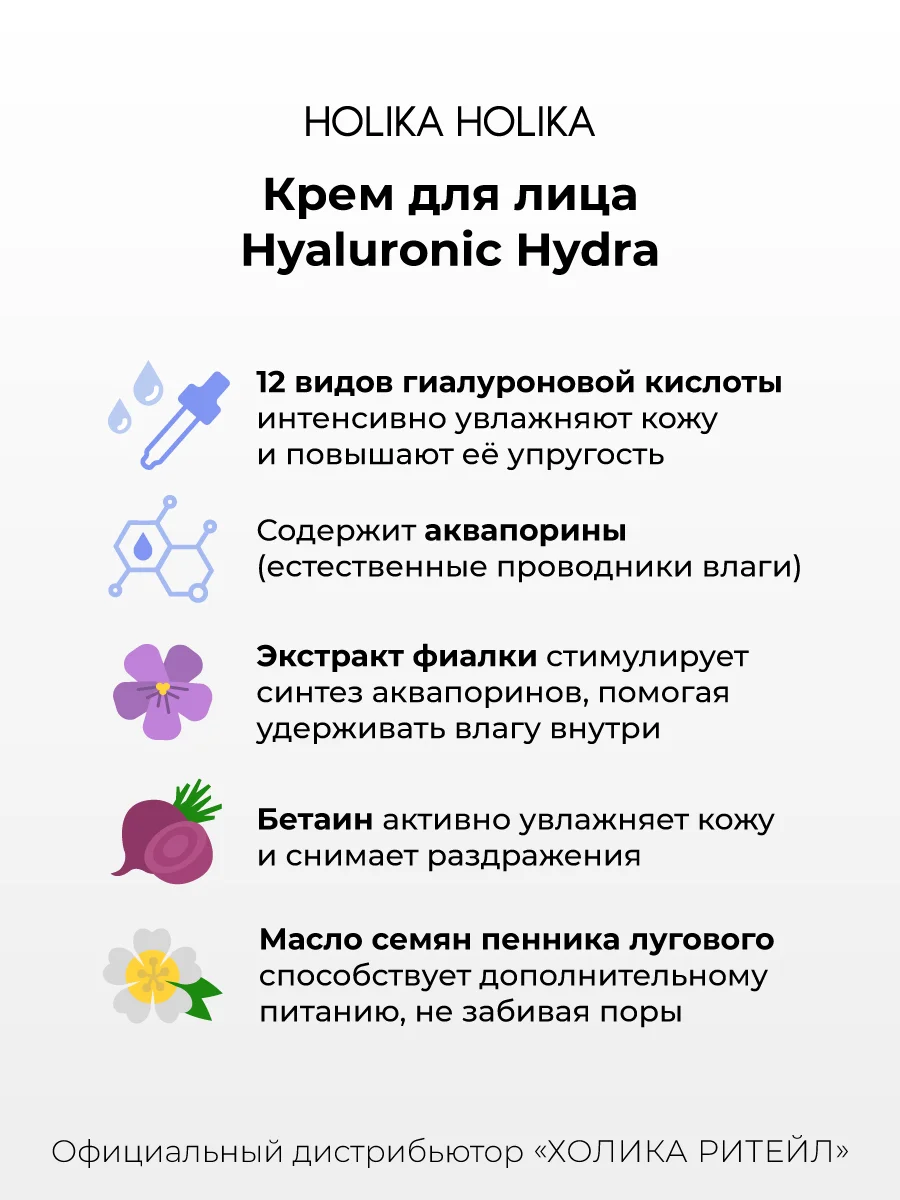 HOLIKA HOLIKA

Крем для лица Hyaluronic Hydra

12 видов гиалуроновой кислоты интенсивно увлажняют кожу и повышают её упругость

Содержит аквапорины (естественные проводники влаги)

Экстракт фиалки стимулирует синтез аквапоринов, помогая удерживать влагу внутри

Бетаин активно увлажняет кожу и снимает раздражения

Масло семян пенника лугового способствует дополнительному питанию, не забивая поры

Официальный дистрибьютор «ХОЛИКА РИТЕЙЛ»